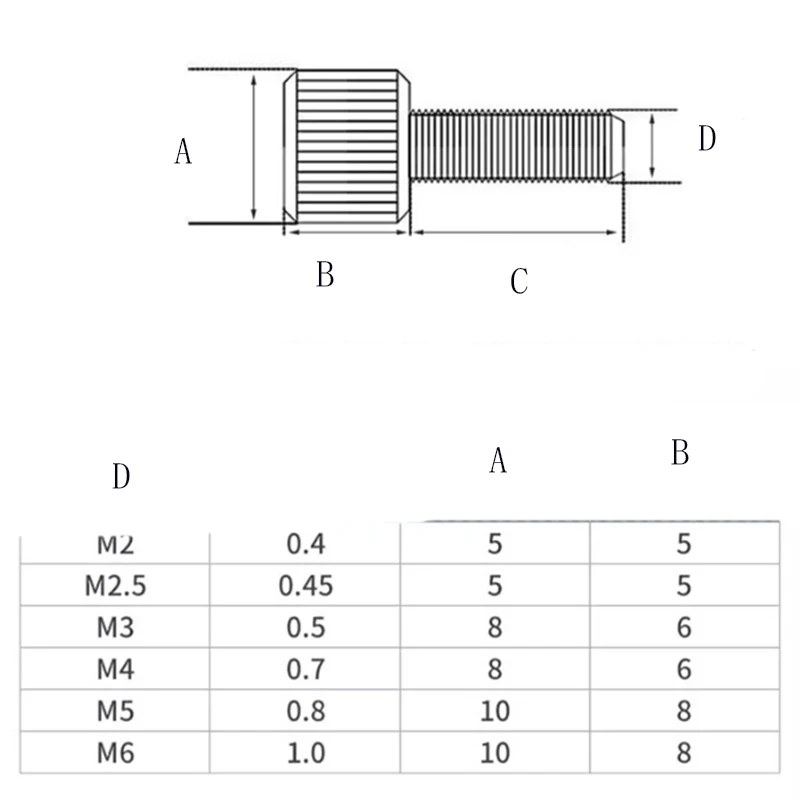 A

D

B

C

| D | | A | B |
|---|---|---|---|
| M2 | 0.4 | 5 | 5 |
| M2.5 | 0.45 | 5 | 5 |
| M3 | 0.5 | 8 | 6 |
| M4 | 0.7 | 8 | 6 |
| M5 | 0.8 | 10 | 8 |
| M6 | 1.0 | 10 | 8 |